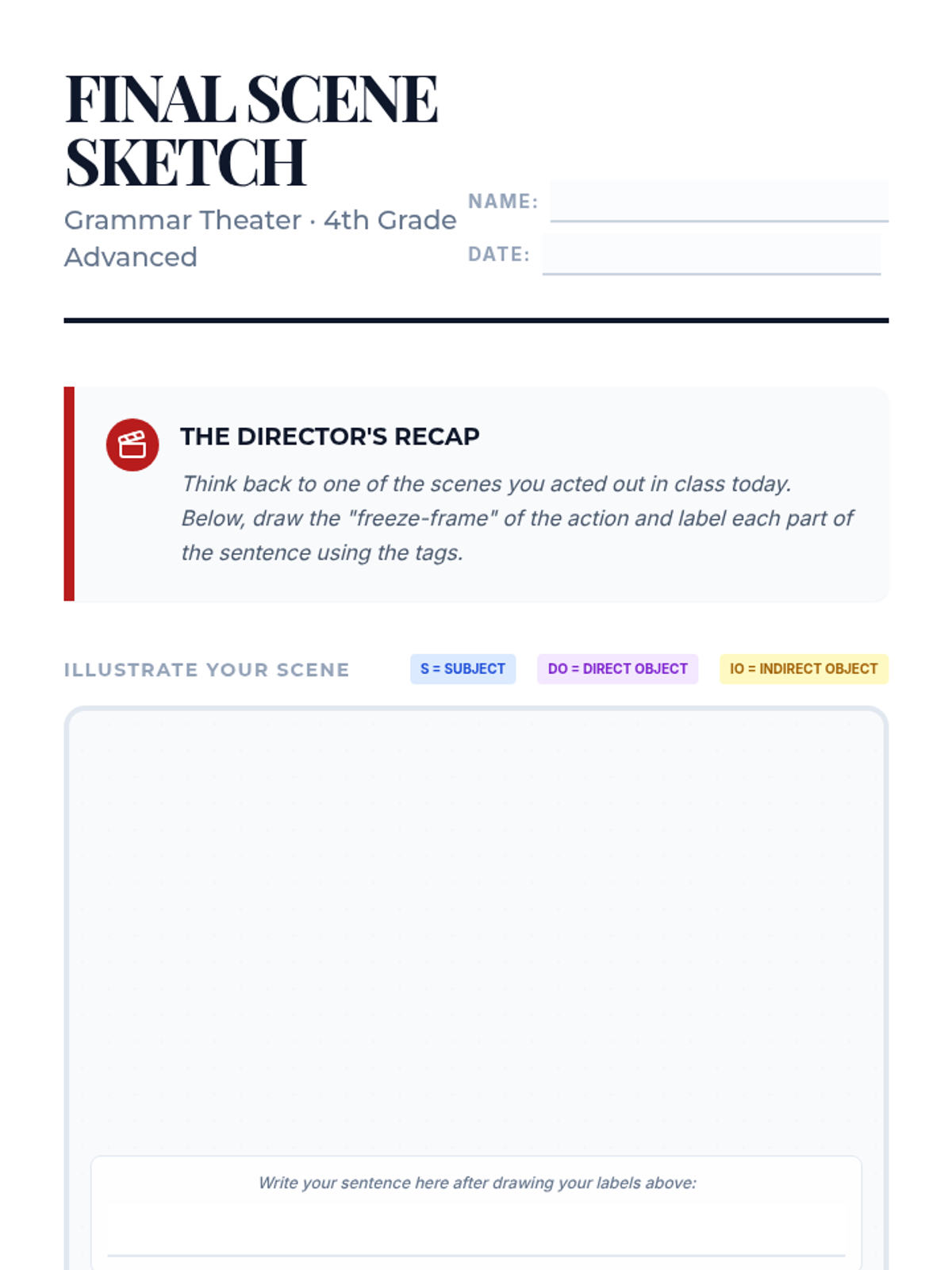 FINAL SCENE SKETCH

Grammar Theater · 4th Grade Advanced

NAME: ____

DATE: ____

THE DIRECTOR'S RECAP

Think back to one of the scenes you acted out in class today. Below, draw the "freeze-frame" of the action and label each part of the sentence using the tags.

ILLUSTRATE YOUR SCENE

S = SUBJECT

DO = DIRECT OBJECT

IO = INDIRECT OBJECT

Write your sentence here after drawing your labels above:

____